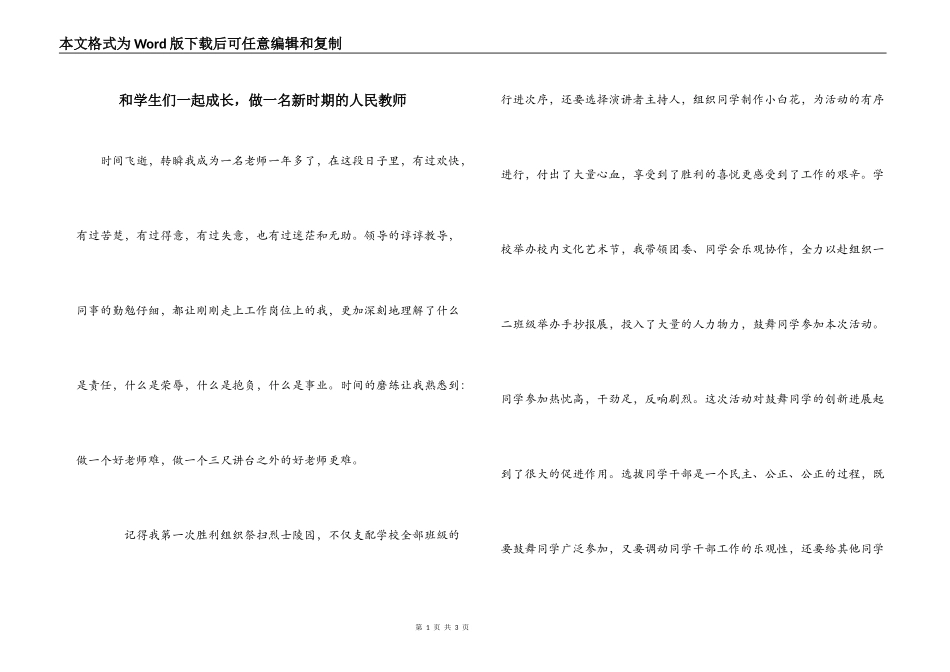 本文格式为Word版下载后可任意编辑和复制

和学生们一起成长，做一名新时期的人民教师

时间飞逝，转瞬我成为一名老师一年多了，在这段日子里，有过欢快，有过苦楚，有过得意，有过失意，也有过迷茫和无助。领导的谆谆教导，同事的勤勉仔细，都让刚刚走上工作岗位上的我，更加深刻地理解了什么是责任，什么是荣辱，什么是抱负，什么是事业。时间的磨练让我熟悉到：做一个好老师难，做一个三尺讲台之外的好老师更难。

记得我第一次胜利组织祭扫烈士陵园，不仅支配学校全部班级的行进次序，还要选择演讲者主持人，组织同学制作小白花，为活动的有序进行，付出了大量心血，享受到了胜利的喜悦更感受到了工作的艰辛。学校举办校内文化艺术节，我带领团委、同学会乐观协作，全力以赴组织一二班级举办手抄报展，投入了大量的人力物力，鼓舞同学参加本次活动。同学参加热忱高，干劲足，反响剧烈。这次活动对鼓舞同学的创新进展起到了很大的促进作用。选拔同学干部是一个民主、公正、公正的过程，既要鼓舞同学广泛参加，又要调动同学干部工作的乐观性，还要给其他同学

第 1 页 共 3 页